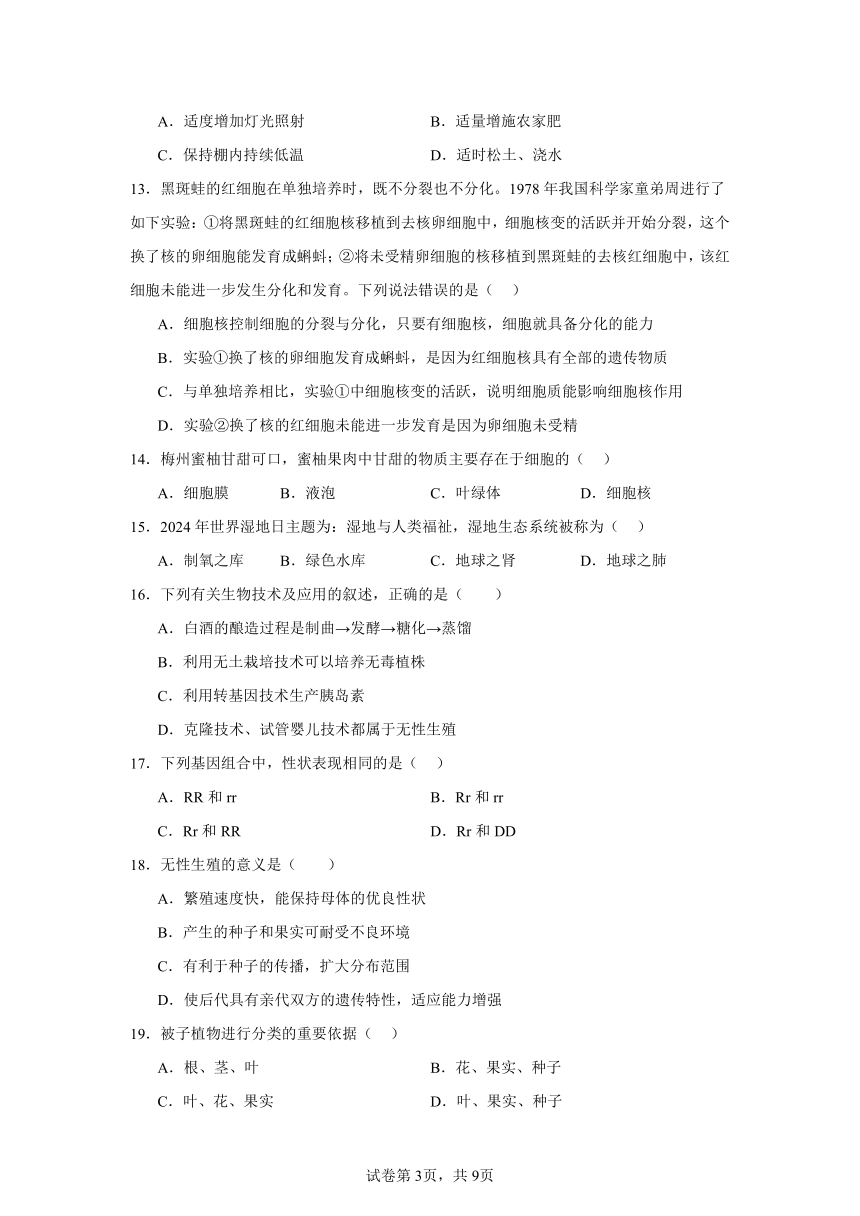 A．适度增加灯光照射　　　　　　　　B．适量增施农家肥

C．保持棚内持续低温　　　　　　　　D．适时松土、浇水

13．黑斑蛙的红细胞在单独培养时，既不分裂也不分化。1978 年我国科学家童弟周进行了如下实验：①将黑斑蛙的红细胞核移植到去核卵细胞中，细胞核变的活跃并开始分裂，这个换了核的卵细胞能发育成蝌蚪；②将未受精卵细胞的核移植到黑斑蛙的去核红细胞中，该红细胞未能进一步发生分化和发育。下列说法错误的是（　）

A．细胞核控制细胞的分裂与分化，只要有细胞核，细胞就具备分化的能力

B．实验①换了核的卵细胞发育成蝌蚪，是因为红细胞核具有全部的遗传物质

C．与单独培养相比，实验①中细胞核变的活跃，说明细胞质能影响细胞核作用

D．实验②换了核的红细胞未能进一步发育是因为卵细胞未受精

14．梅州蜜柚甘甜可口，蜜柚果肉中甘甜的物质主要存在于细胞的（　）

A．细胞膜　　B．液泡　　C．叶绿体　　D．细胞核

15．2024 年世界湿地日主题为：湿地与人类福祉，湿地生态系统被称为（　）

A．制氧之库　　B．绿色水库　　C．地球之肾　　D．地球之肺

16．下列有关生物技术及应用的叙述，正确的是（　　）

A．白酒的酿造过程是制曲→发酵→糖化→蒸馏

B．利用无土栽培技术可以培养无毒植株

C．利用转基因技术生产胰岛素

D．克隆技术、试管婴儿技术都属于无性生殖

17．下列基因组合中，性状表现相同的是（　）

A．RR 和 rr　　　　　　　　B．Rr 和 rr

C．Rr 和 RR　　　　　　　　D．Rr 和 DD

18．无性生殖的意义是（　　）

A．繁殖速度快，能保持母体的优良性状

B．产生的种子和果实可耐受不良环境

C．有利于种子的传播，扩大分布范围

D．使后代具有亲代双方的遗传特性，适应能力增强

19．被子植物进行分类的重要依据（　）

A．根、茎、叶　　　　　　　　B．花、果实、种子

C．叶、花、果实　　　　　　　D．叶、果实、种子

试卷第 3页，共 9页